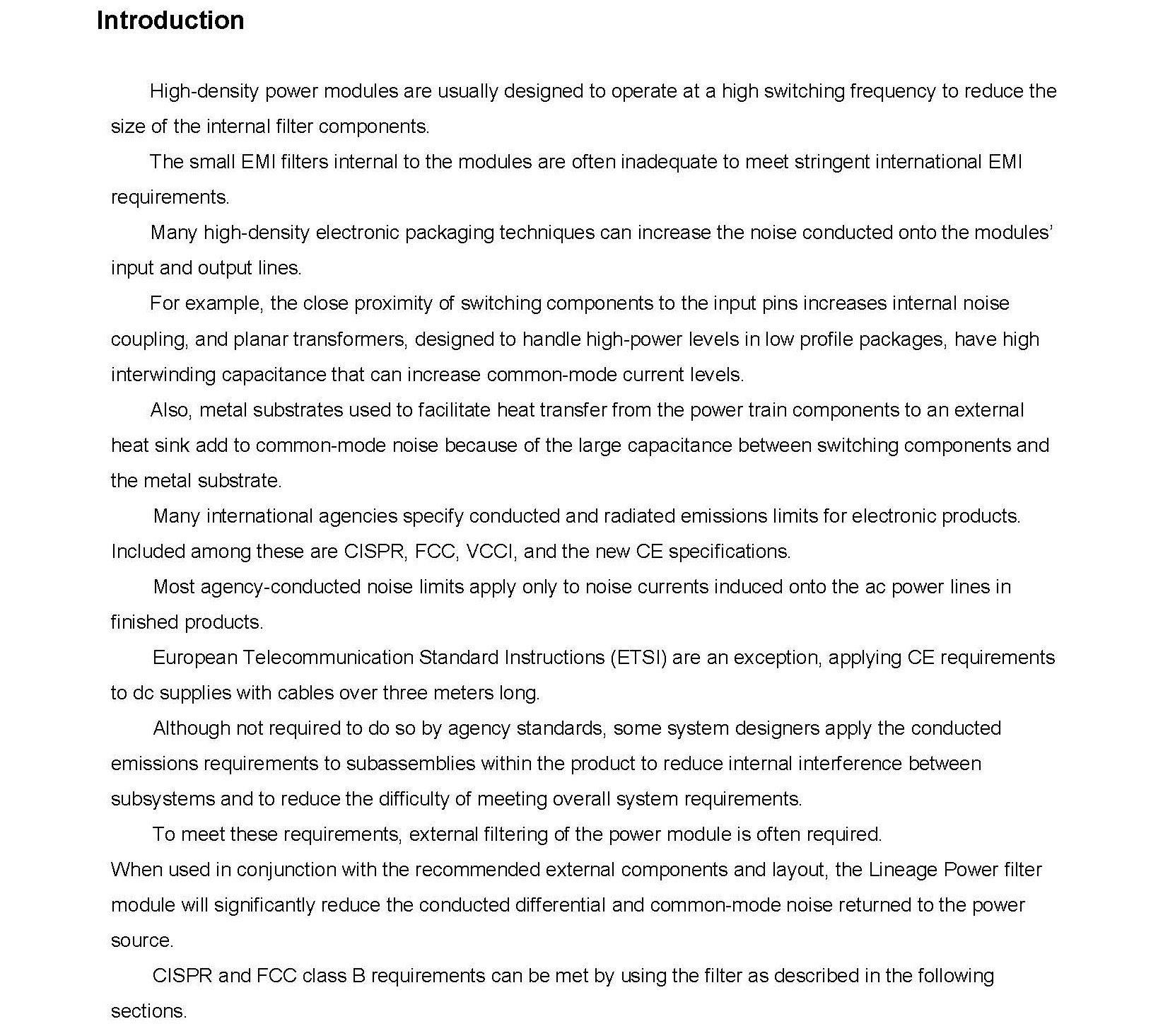 Introduction

High-density power modules are usually designed to operate at a high switching frequency to reduce the size of the internal filter components.

The small EMI filters internal to the modules are often inadequate to meet stringent international EMI requirements.

Many high-density electronic packaging techniques can increase the noise conducted onto the modules' input and output lines.

For example, the close proximity of switching components to the input pins increases internal noise coupling, and planar transformers, designed to handle high-power levels in low profile packages, have high interwinding capacitance that can increase common-mode current levels.

Also, metal substrates used to facilitate heat transfer from the power train components to an external heat sink add to common-mode noise because of the large capacitance between switching components and the metal substrate.

Many international agencies specify conducted and radiated emissions limits for electronic products. Included among these are CISPR, FCC, VCCI, and the new CE specifications.

Most agency-conducted noise limits apply only to noise currents induced onto the ac power lines in finished products.

European Telecommunication Standard Instructions (ETSI) are an exception, applying CE requirements to dc supplies with cables over three meters long.

Although not required to do so by agency standards, some system designers apply the conducted emissions requirements to subassemblies within the product to reduce internal interference between subsystems and to reduce the difficulty of meeting overall system requirements.

To meet these requirements, external filtering of the power module is often required.
When used in conjunction with the recommended external components and layout, the Lineage Power filter module will significantly reduce the conducted differential and common-mode noise returned to the power source.

CISPR and FCC class B requirements can be met by using the filter as described in the following sections.